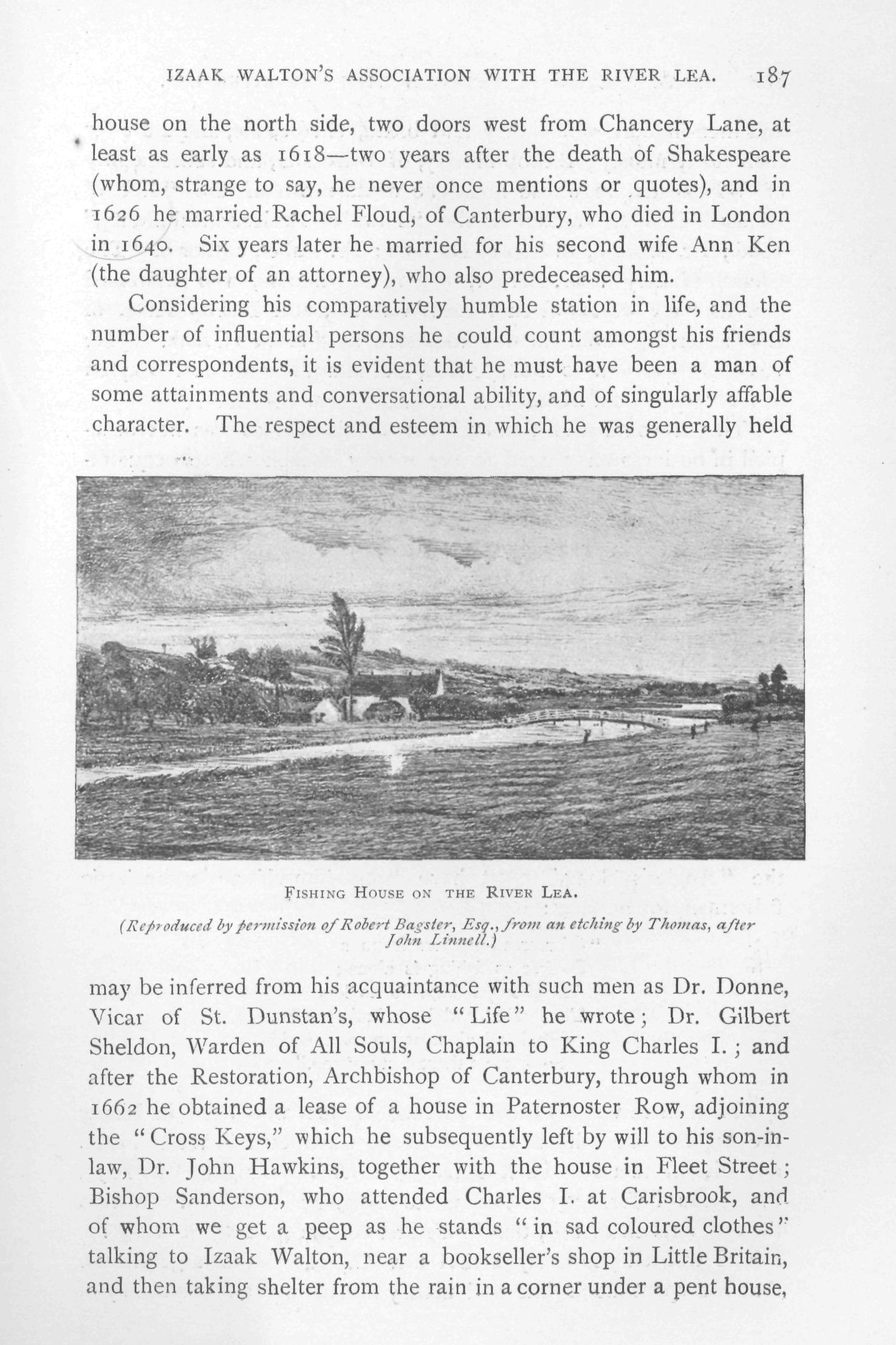 IZAAK WALTON'S ASSOCIATION WITH THE RIVER LEA. 187

house on the north side, two doors west from Chancery Lane, at least as early as 1618—two years after the death of Shakespeare (whom, strange to say, he never once mentions or quotes), and in 1626 he married Rachel Floud, of Canterbury, who died in London in 1640. Six years later he married for his second wife Ann Ken (the daughter of an attorney), who also predeceased him.

Considering his comparatively humble station in life, and the number of influential persons he could count amongst his friends and correspondents, it is evident that he must have been a man of some attainments and conversational ability, and of singularly affable character. The respect and esteem in which he was generally held

FISHING HOUSE ON THE RIVER LEA.

(Reproduced by permission of Robert Bagster, Esq., from an etching by Thomas, after John Linnell.)

may be inferred from his acquaintance with such men as Dr. Donne, Vicar of St. Dunstan's, whose "Life" he wrote; Dr. Gilbert Sheldon, Warden of All Souls, Chaplain to King Charles I.; and after the Restoration, Archbishop of Canterbury, through whom in 1662 he obtained a lease of a house in Paternoster Row, adjoining the "Cross Keys," which he subsequently left by will to his son-in-law, Dr. John Hawkins, together with the house in Fleet Street; Bishop Sanderson, who attended Charles I. at Carisbrook, and of whom we get a peep as he stands "in sad coloured clothes" talking to Izaak Walton, near a bookseller's shop in Little Britain, and then taking shelter from the rain in a corner under a pent house,